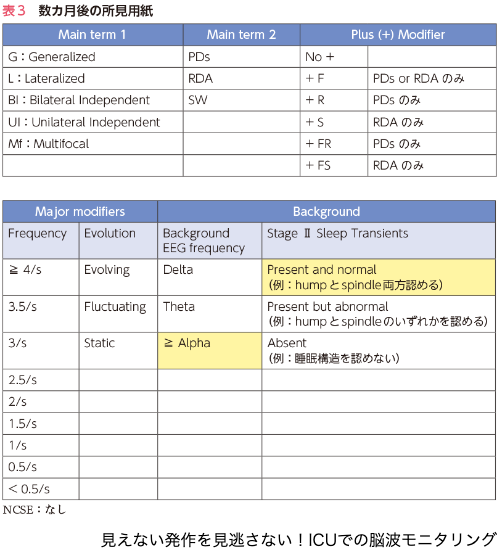 表３　数カ月後の所見用紙

| Main term 1 | Main term 2 | Plus (+) Modifier | |
|---|---|---|---|
| G：Generalized | PDs | No + | |
| L：Lateralized | RDA | + F | PDs or RDA のみ |
| BI：Bilateral Independent | SW | + R | PDs のみ |
| UI：Unilateral Independent | | + S | RDA のみ |
| Mf：Multifocal | | + FR | PDs のみ |
| | | + FS | RDA のみ |

| Major modifiers | | Background | |
|---|---|---|---|
| Frequency | Evolution | Background EEG frequency | Stage Ⅱ Sleep Transients |
| ≧ 4/s | Evolving | Delta | Present and normal (例：hump と spindle 両方認める) |
| 3.5/s | Fluctuating | Theta | Present but abnormal (例：hump と spindle のいずれかを認める) |
| 3/s | Static | ≧ Alpha | Absent (例：睡眠構造を認めない) |
| 2.5/s | | | |
| 2/s | | | |
| 1.5/s | | | |
| 1/s | | | |
| 0.5/s | | | |
| < 0.5/s | | | |

NCSE：なし

見えない発作を見逃さない！ICUでの脳波モニタリング